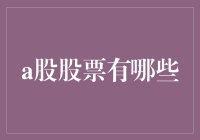 a股股票有哪些